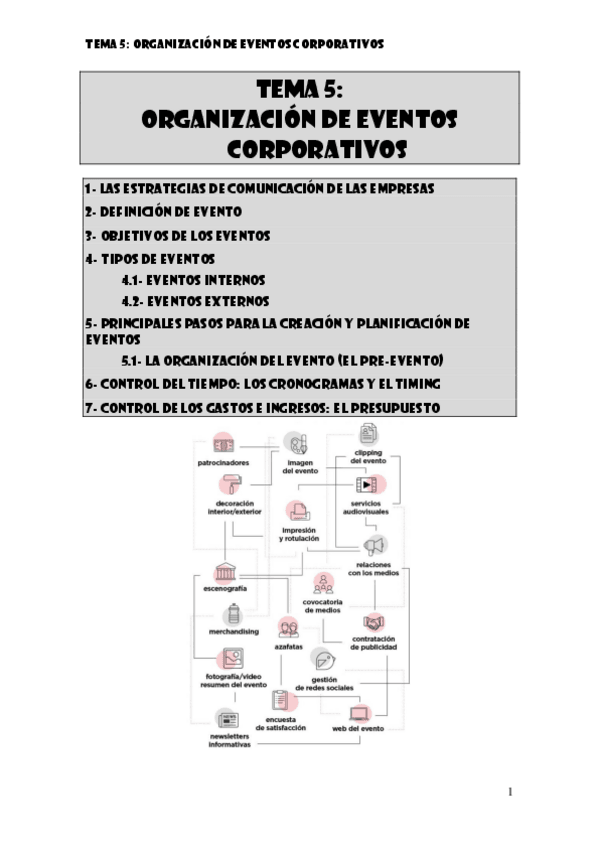 TEMA 5: ORGANIZACIÓN DE EVENTOS CORPORATIVOS

TEMA 5:
ORGANIZACIÓN DE EVENTOS CORPORATIVOS

1- LAS ESTRATEGIAS DE COMUNICACIÓN DE LAS EMPRESAS
2- DEFINICIÓN DE EVENTO
3- OBJETIVOS DE LOS EVENTOS
4- TIPOS DE EVENTOS
4.1- EVENTOS INTERNOS
4.2- EVENTOS EXTERNOS
5- PRINCIPALES PASOS PARA LA CREACIÓN Y PLANIFICACIÓN DE EVENTOS
5.1- LA ORGANIZACIÓN DEL EVENTO (EL PRE-EVENTO)
6- CONTROL DEL TIEMPO: LOS CRONOGRAMAS Y EL TIMING
7- CONTROL DE LOS GASTOS E INGRESOS: EL PRESUPUESTO

patrocinadores
imagen del evento
clipping del evento
decoración interior/exterior
servicios audiovisuales
impresión y rotulación
relaciones con los medios
escenografía
covocatoria de medios
merchandising
azafatas
contratación de publicidad
fotografía/video resumen del evento
gestión de redes sociales
encuesta de satisfacción
web del evento
newsletters informativas

1